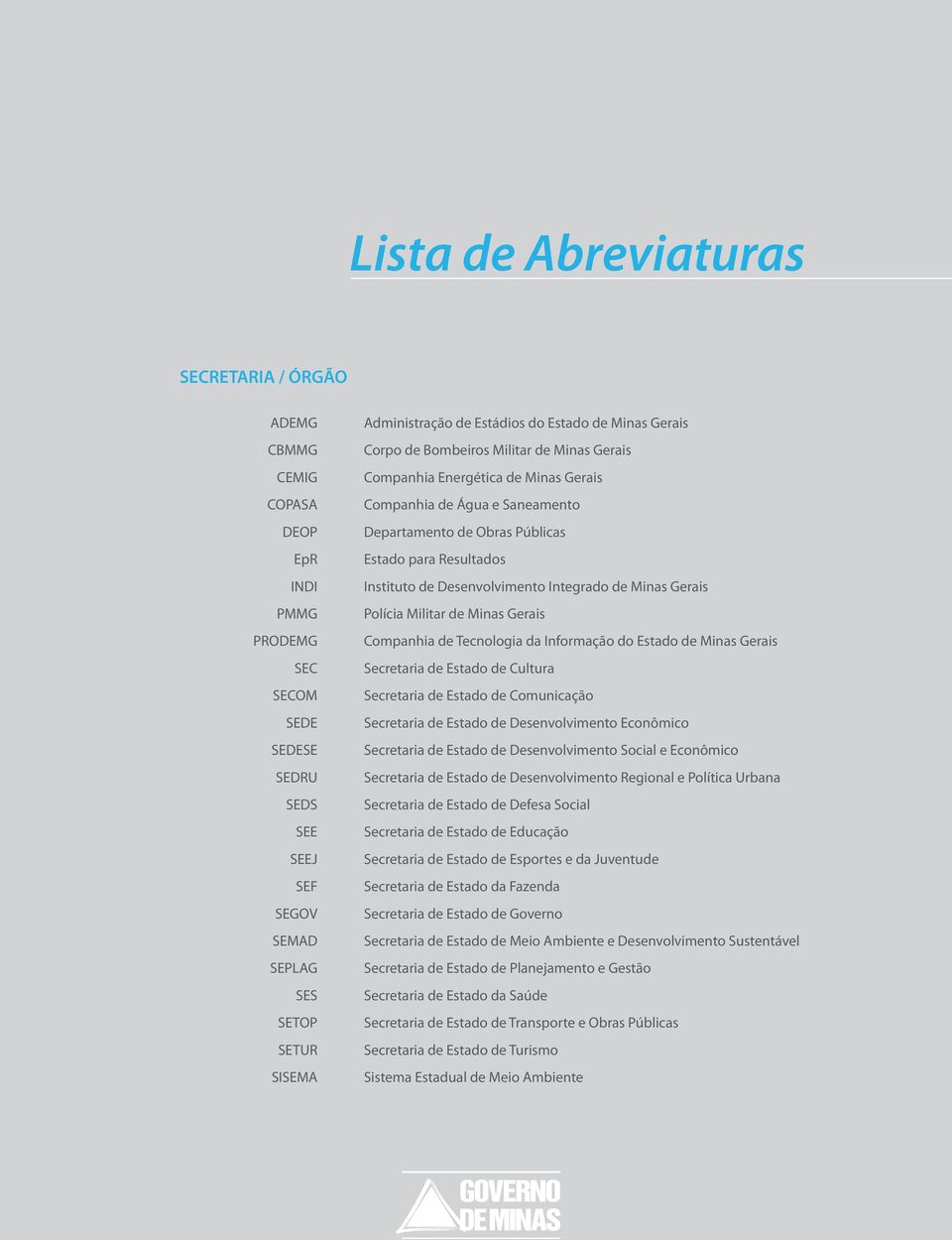 Lista de Abreviaturas

SECRETARIA / ÓRGÃO

| | |
|---|---|
| ADEMG | Administração de Estádios do Estado de Minas Gerais |
| CBMMG | Corpo de Bombeiros Militar de Minas Gerais |
| CEMIG | Companhia Energética de Minas Gerais |
| COPASA | Companhia de Água e Saneamento |
| DEOP | Departamento de Obras Públicas |
| EpR | Estado para Resultados |
| INDI | Instituto de Desenvolvimento Integrado de Minas Gerais |
| PMMG | Polícia Militar de Minas Gerais |
| PRODEMG | Companhia de Tecnologia da Informação do Estado de Minas Gerais |
| SEC | Secretaria de Estado de Cultura |
| SECOM | Secretaria de Estado de Comunicação |
| SEDE | Secretaria de Estado de Desenvolvimento Econômico |
| SEDESE | Secretaria de Estado de Desenvolvimento Social e Econômico |
| SEDRU | Secretaria de Estado de Desenvolvimento Regional e Política Urbana |
| SEDS | Secretaria de Estado de Defesa Social |
| SEE | Secretaria de Estado de Educação |
| SEEJ | Secretaria de Estado de Esportes e da Juventude |
| SEF | Secretaria de Estado da Fazenda |
| SEGOV | Secretaria de Estado de Governo |
| SEMAD | Secretaria de Estado de Meio Ambiente e Desenvolvimento Sustentável |
| SEPLAG | Secretaria de Estado de Planejamento e Gestão |
| SES | Secretaria de Estado da Saúde |
| SETOP | Secretaria de Estado de Transporte e Obras Públicas |
| SETUR | Secretaria de Estado de Turismo |
| SISEMA | Sistema Estadual de Meio Ambiente |

GOVERNO DE MINAS